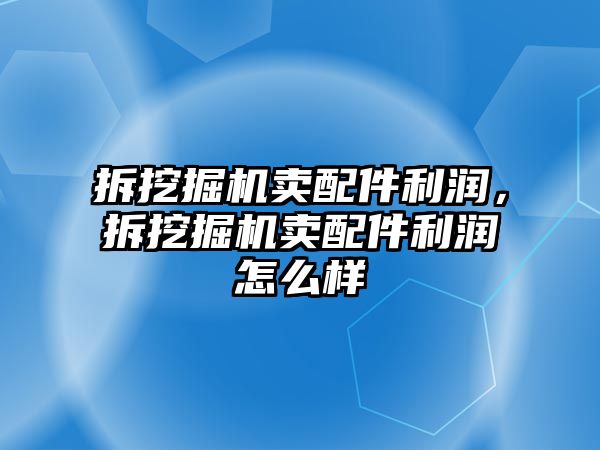 拆挖掘机卖配件利润，拆挖掘机卖配件利润怎么样